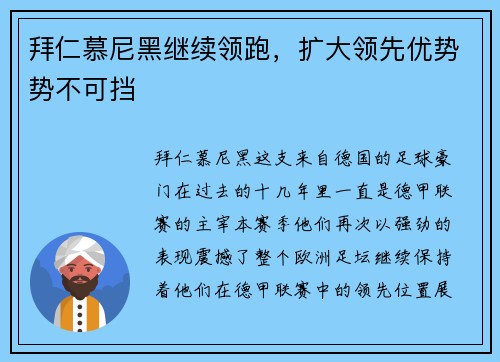 拜仁慕尼黑继续领跑，扩大领先优势势不可挡

拜仁慕尼黑这支来自德国的足球豪门在过去的十几年里一直是德甲联赛的主宰本赛季他们再次以强劲的表现震撼了整个欧洲足坛继续保持着他们在德甲联赛中的领先位置展